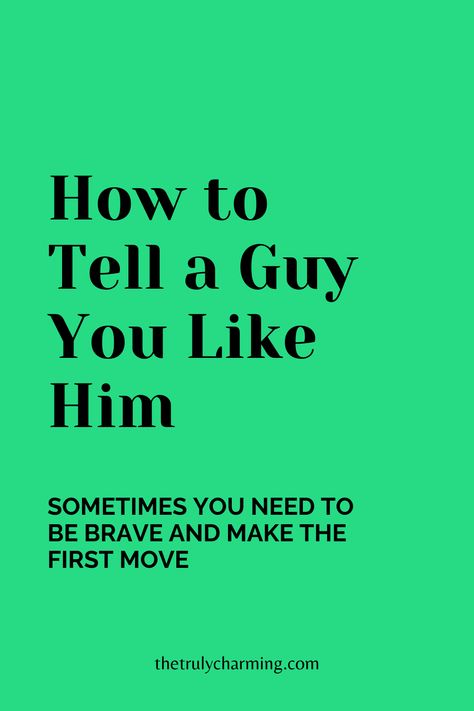 How to Tell a Guy You Like Him

SOMETIMES YOU NEED TO BE BRAVE AND MAKE THE FIRST MOVE

thetrulycharming.com